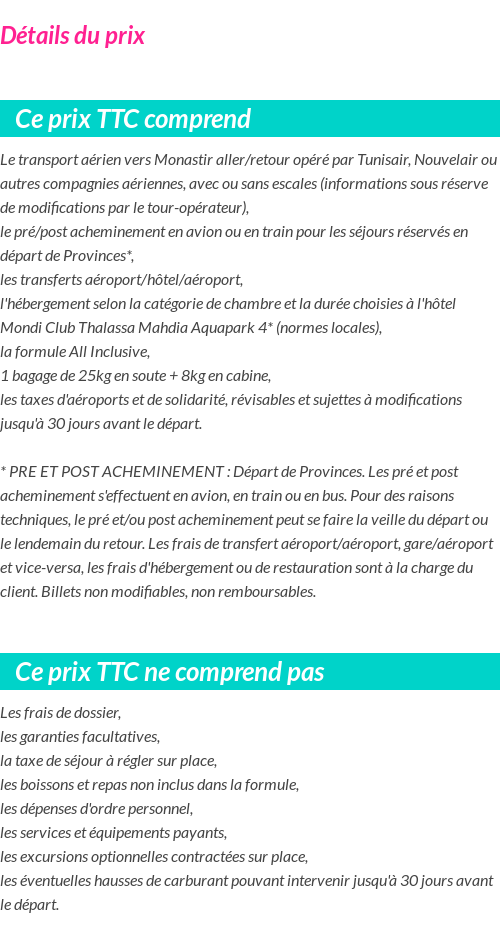 Détails du prix

Ce prix TTC comprend

Le transport aérien vers Monastir aller/retour opéré par Tunisair, Nouvelair ou autres compagnies aériennes, avec ou sans escales (informations sous réserve de modifications par le tour-opérateur),
le pré/post acheminement en avion ou en train pour les séjours réservés en départ de Provinces*,
les transferts aéroport/hôtel/aéroport,
l'hébergement selon la catégorie de chambre et la durée choisies à l'hôtel Mondi Club Thalassa Mahdia Aquapark 4* (normes locales),
la formule All Inclusive,
1 bagage de 25kg en soute + 8kg en cabine,
les taxes d'aéroports et de solidarité, révisables et sujettes à modifications jusqu'à 30 jours avant le départ.

* PRE ET POST ACHEMINEMENT : Départ de Provinces. Les pré et post acheminement s'effectuent en avion, en train ou en bus. Pour des raisons techniques, le pré et/ou post acheminement peut se faire la veille du départ ou le lendemain du retour. Les frais de transfert aéroport/aéroport, gare/aéroport et vice-versa, les frais d'hébergement ou de restauration sont à la charge du client. Billets non modifiables, non remboursables.

Ce prix TTC ne comprend pas

Les frais de dossier,
les garanties facultatives,
la taxe de séjour à régler sur place,
les boissons et repas non inclus dans la formule,
les dépenses d'ordre personnel,
les services et équipements payants,
les excursions optionnelles contractées sur place,
les éventuelles hausses de carburant pouvant intervenir jusqu'à 30 jours avant le départ.